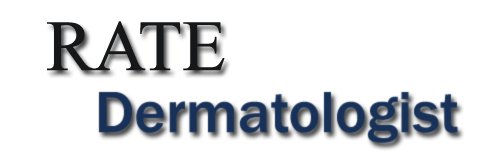 RATE
Dermatologist